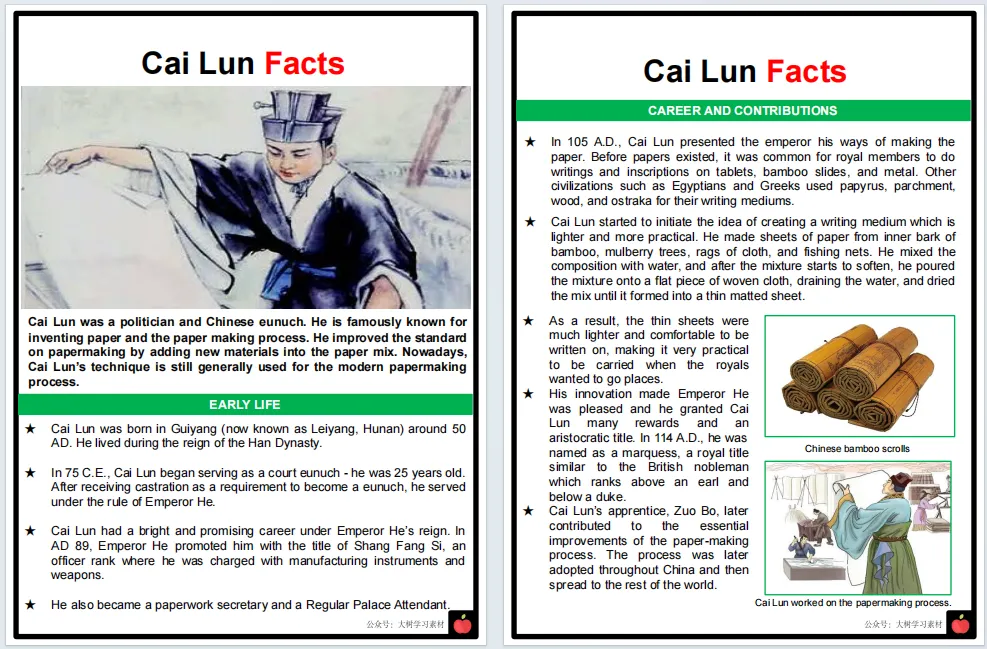 Cai Lun Facts

Cai Lun was a politician and Chinese eunuch. He is famously known for inventing paper and the paper making process. He improved the standard on papermaking by adding new materials into the paper mix. Nowadays, Cai Lun's technique is still generally used for the modern papermaking process.

EARLY LIFE

★ Cai Lun was born in Guiyang (now known as Leiyang, Hunan) around 50 AD. He lived during the reign of the Han Dynasty.

★ In 75 C.E., Cai Lun began serving as a court eunuch - he was 25 years old. After receiving castration as a requirement to become a eunuch, he served under the rule of Emperor He.

★ Cai Lun had a bright and promising career under Emperor He's reign. In AD 89, Emperor He promoted him with the title of Shang Fang Si, an officer rank where he was charged with manufacturing instruments and weapons.

★ He also became a paperwork secretary and a Regular Palace Attendant.

公众号：大树学习素材

Cai Lun Facts

CAREER AND CONTRIBUTIONS

★ In 105 A.D., Cai Lun presented the emperor his ways of making the paper. Before papers existed, it was common for royal members to do writings and inscriptions on tablets, bamboo slides, and metal. Other civilizations such as Egyptians and Greeks used papyrus, parchment, wood, and ostraka for their writing mediums.

★ Cai Lun started to initiate the idea of creating a writing medium which is lighter and more practical. He made sheets of paper from inner bark of bamboo, mulberry trees, rags of cloth, and fishing nets. He mixed the composition with water, and after the mixture starts to soften, he poured the mixture onto a flat piece of woven cloth, draining the water, and dried the mix until it formed into a thin matted sheet.

★ As a result, the thin sheets were much lighter and comfortable to be written on, making it very practical to be carried when the royals wanted to go places.

★ His innovation made Emperor He was pleased and he granted Cai Lun many rewards and an aristocratic title. In 114 A.D., he was named as a marquess, a royal title similar to the British nobleman which ranks above an earl and below a duke.

★ Cai Lun's apprentice, Zuo Bo, later contributed to the essential improvements of the paper-making process. The process was later adopted throughout China and then spread to the rest of the world.

Chinese bamboo scrolls

Cai Lun worked on the papermaking process.

公众号：大树学习素材